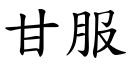 甘服